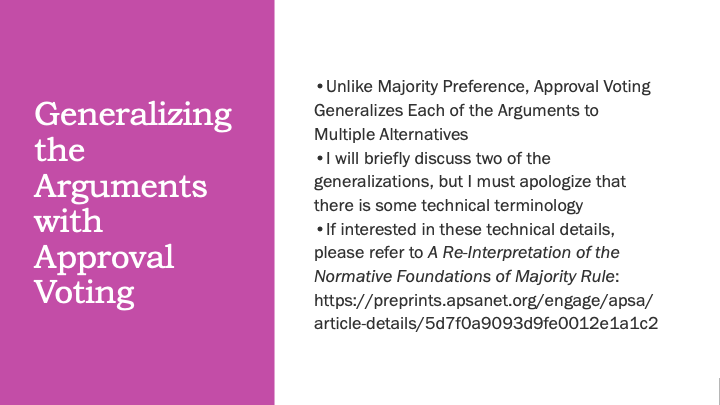 Generalizing the Arguments with Approval Voting

• Unlike Majority Preference, Approval Voting Generalizes Each of the Arguments to Multiple Alternatives

• I will briefly discuss two of the generalizations, but I must apologize that there is some technical terminology

• If interested in these technical details, please refer to A Re-Interpretation of the Normative Foundations of Majority Rule: https://preprints.apsanet.org/engage/apsa/article-details/5d7f0a9093d9fe0012e1a1c2